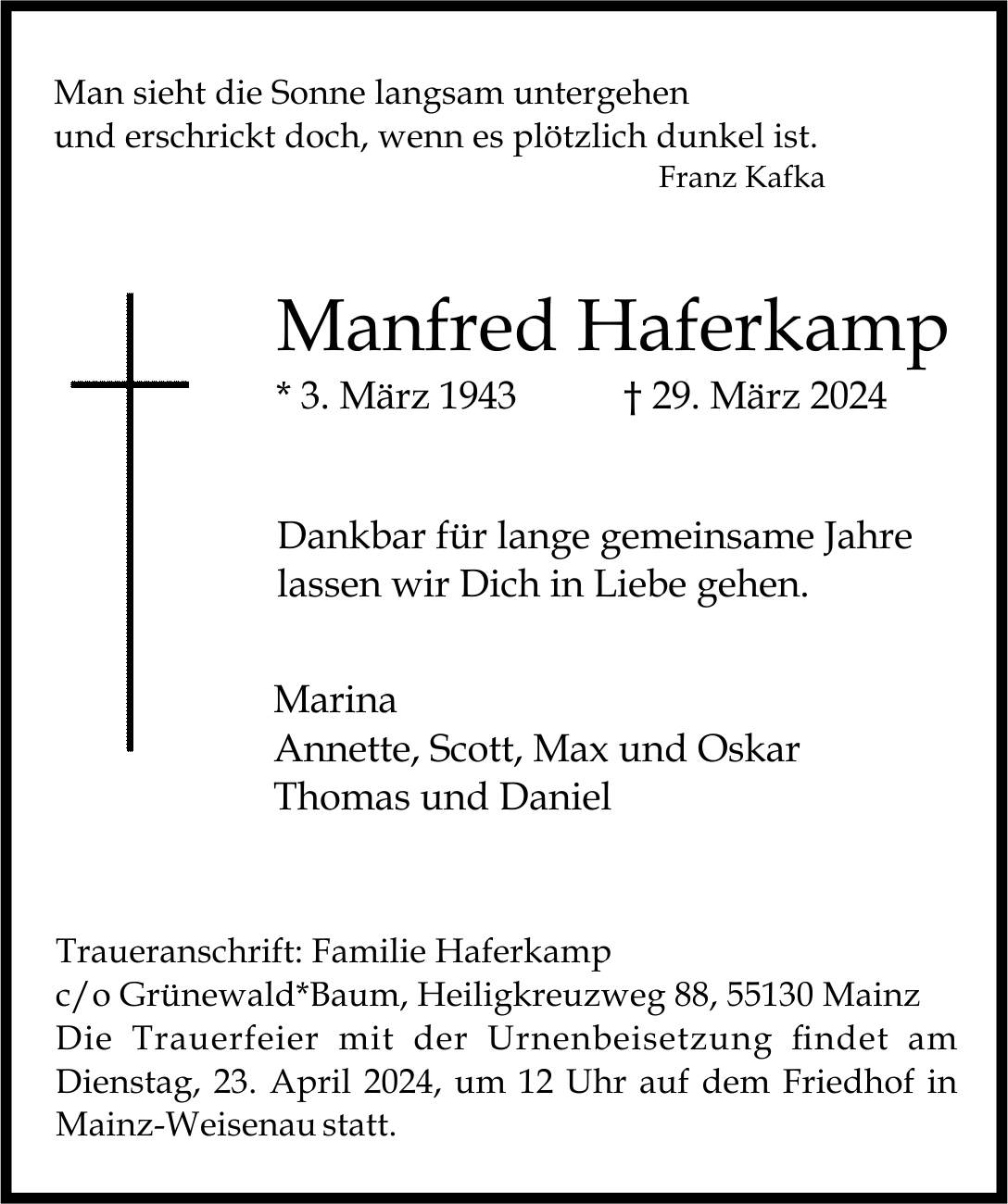 Man sieht die Sonne langsam untergehen
und erschrickt doch, wenn es plötzlich dunkel ist.
Franz Kafka

Manfred Haferkamp

* 3. März 1943 † 29. März 2024

Dankbar für lange gemeinsame Jahre
lassen wir Dich in Liebe gehen.

Marina
Annette, Scott, Max und Oskar
Thomas und Daniel

Traueranschrift: Familie Haferkamp
c/o Grünewald*Baum, Heiligkreuzweg 88, 55130 Mainz
Die Trauerfeier mit der Urnenbeisetzung findet am Dienstag, 23. April 2024, um 12 Uhr auf dem Friedhof in Mainz-Weisenau statt.